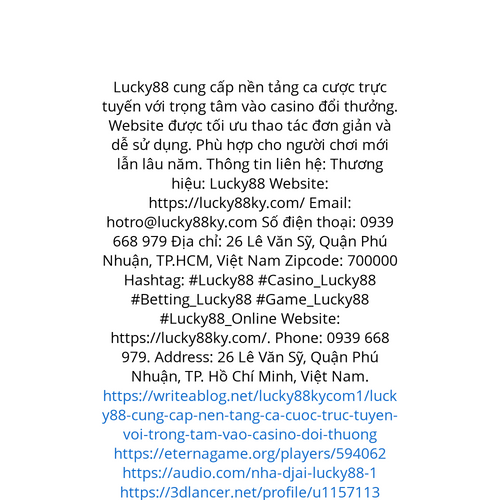 Lucky88 cung cấp nền tảng ca cược trực tuyến với trọng tâm vào casino đổi thưởng. Website được tối ưu thao tác đơn giản và dễ sử dụng. Phù hợp cho người chơi mới lẫn lâu năm. Thông tin liên hệ: Thương hiệu: Lucky88 Website: https://lucky88ky.com/ Email: hotro@lucky88ky.com Số điện thoại: 0939 668 979 Địa chỉ: 26 Lê Văn Sỹ, Quận Phú Nhuận, TP.HCM, Việt Nam Zipcode: 700000 Hashtag: #Lucky88 #Casino_Lucky88 #Betting_Lucky88 #Game_Lucky88 #Lucky88_Online Website: https://lucky88ky.com/. Phone: 0939 668 979. Address: 26 Lê Văn Sỹ, Quận Phú Nhuận, TP. Hồ Chí Minh, Việt Nam.
https://writeablog.net/lucky88kycom1/lucky88-cung-cap-nen-tang-ca-cuoc-truc-tuyen-voi-trong-tam-vao-casino-doi-thuong
https://eternagame.org/players/594062
https://audio.com/nha-djai-lucky88-1
https://3dlancer.net/profile/u1157113